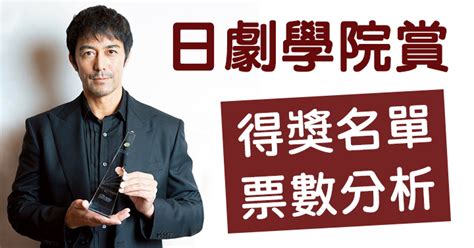 日劇學院賞

得獎名單
票數分析